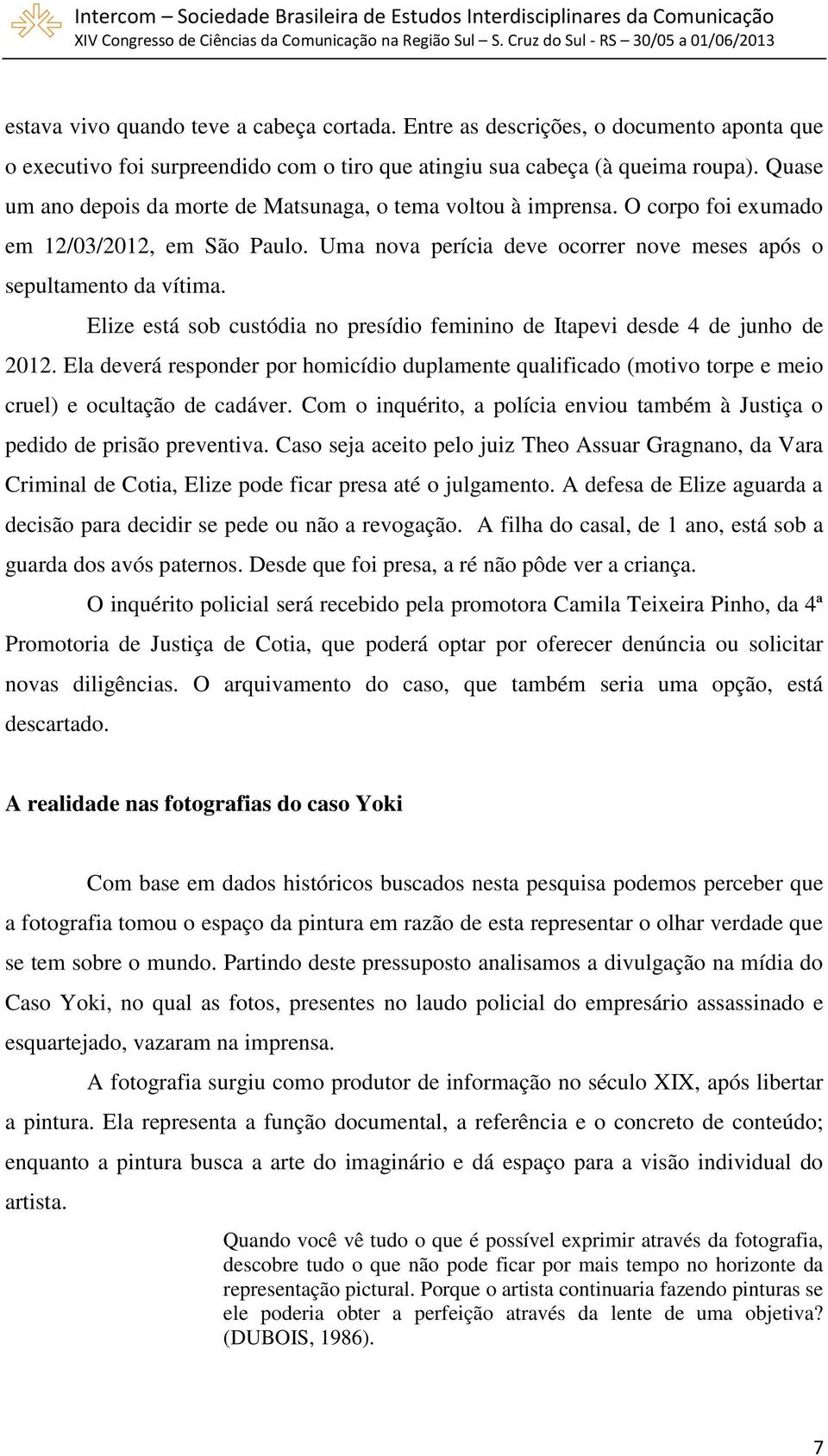 Intercom – Sociedade Brasileira de Estudos Interdisciplinares da Comunicação
XIV Congresso de Ciências da Comunicação na Região Sul – S. Cruz do Sul - RS – 30/05 a 01/06/2013

estava vivo quando teve a cabeça cortada. Entre as descrições, o documento aponta que o executivo foi surpreendido com o tiro que atingiu sua cabeça (à queima roupa). Quase um ano depois da morte de Matsunaga, o tema voltou à imprensa. O corpo foi exumado em 12/03/2012, em São Paulo. Uma nova perícia deve ocorrer nove meses após o sepultamento da vítima.

Elize está sob custódia no presídio feminino de Itapevi desde 4 de junho de 2012. Ela deverá responder por homicídio duplamente qualificado (motivo torpe e meio cruel) e ocultação de cadáver. Com o inquérito, a polícia enviou também à Justiça o pedido de prisão preventiva. Caso seja aceito pelo juiz Theo Assuar Gragnano, da Vara Criminal de Cotia, Elize pode ficar presa até o julgamento. A defesa de Elize aguarda a decisão para decidir se pede ou não a revogação. A filha do casal, de 1 ano, está sob a guarda dos avós paternos. Desde que foi presa, a ré não pôde ver a criança.

O inquérito policial será recebido pela promotora Camila Teixeira Pinho, da 4ª Promotoria de Justiça de Cotia, que poderá optar por oferecer denúncia ou solicitar novas diligências. O arquivamento do caso, que também seria uma opção, está descartado.

A realidade nas fotografias do caso Yoki

Com base em dados históricos buscados nesta pesquisa podemos perceber que a fotografia tomou o espaço da pintura em razão de esta representar o olhar verdade que se tem sobre o mundo. Partindo deste pressuposto analisamos a divulgação na mídia do Caso Yoki, no qual as fotos, presentes no laudo policial do empresário assassinado e esquartejado, vazaram na imprensa.

A fotografia surgiu como produtor de informação no século XIX, após libertar a pintura. Ela representa a função documental, a referência e o concreto de conteúdo; enquanto a pintura busca a arte do imaginário e dá espaço para a visão individual do artista.

Quando você vê tudo o que é possível exprimir através da fotografia, descobre tudo o que não pode ficar por mais tempo no horizonte da representação pictural. Porque o artista continuaria fazendo pinturas se ele poderia obter a perfeição através da lente de uma objetiva? (DUBOIS, 1986).

7